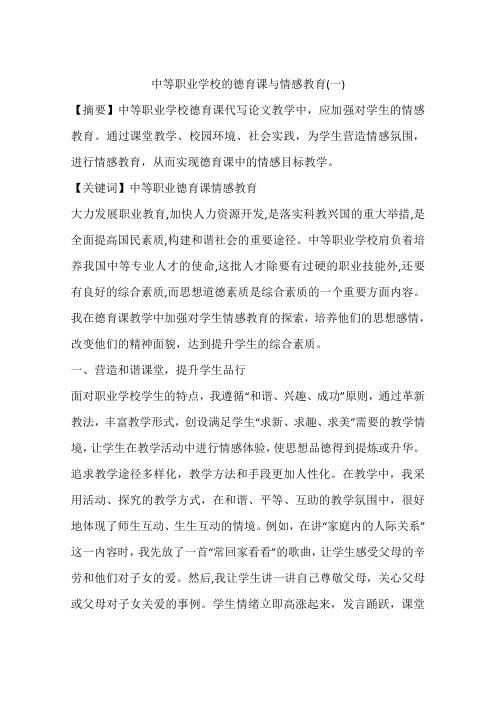 中等职业学校的德育课与情感教育(一)

【摘要】中等职业学校德育课代写论文教学中，应加强对学生的情感教育。通过课堂教学、校园环境、社会实践，为学生营造情感氛围，进行情感教育，从而实现德育课中的情感目标教学。

【关键词】中等职业德育课情感教育

大力发展职业教育,加快人力资源开发,是落实科教兴国的重大举措,是全面提高国民素质,构建和谐社会的重要途径。中等职业学校肩负着培养我国中等专业人才的使命,这批人才除要有过硬的职业技能外,还要有良好的综合素质,而思想道德素质是综合素质的一个重要方面内容。我在德育课教学中加强对学生情感教育的探索，培养他们的思想感情，改变他们的精神面貌，达到提升学生的综合素质。

一、营造和谐课堂，提升学生品行

面对职业学校学生的特点，我遵循“和谐、兴趣、成功”原则，通过革新教法，丰富教学形式，创设满足学生“求新、求趣、求美”需要的教学情境，让学生在教学活动中进行情感体验，使思想品德得到提炼或升华。追求教学途径多样化，教学方法和手段更加人性化。在教学中，我采用活动、探究的教学方式，在和谐、平等、互助的教学氛围中，很好地体现了师生互动、生生互动的情境。例如，在讲“家庭内的人际关系”这一内容时，我先放了一首“常回家看看”的歌曲，让学生感受父母的辛劳和他们对子女的爱。然后,我让学生讲一讲自己尊敬父母，关心父母或父母对子女关爱的事例。学生情绪立即高涨起来，发言踊跃，课堂